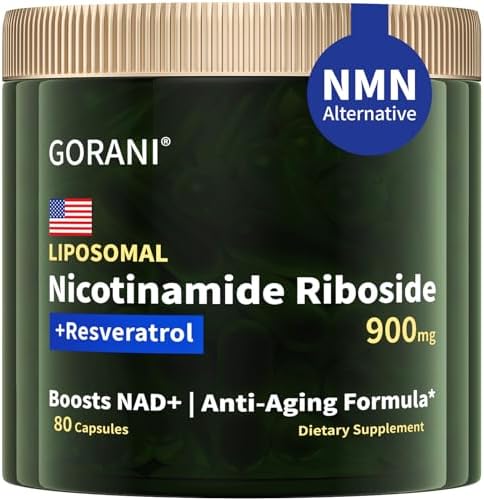 NMN
Alternative

GORANI®

LIPOSOMAL
Nicotinamide Riboside
+Resveratrol
900mg

Boosts NAD+ | Anti-Aging Formula*
80 Capsules
Dietary Supplement